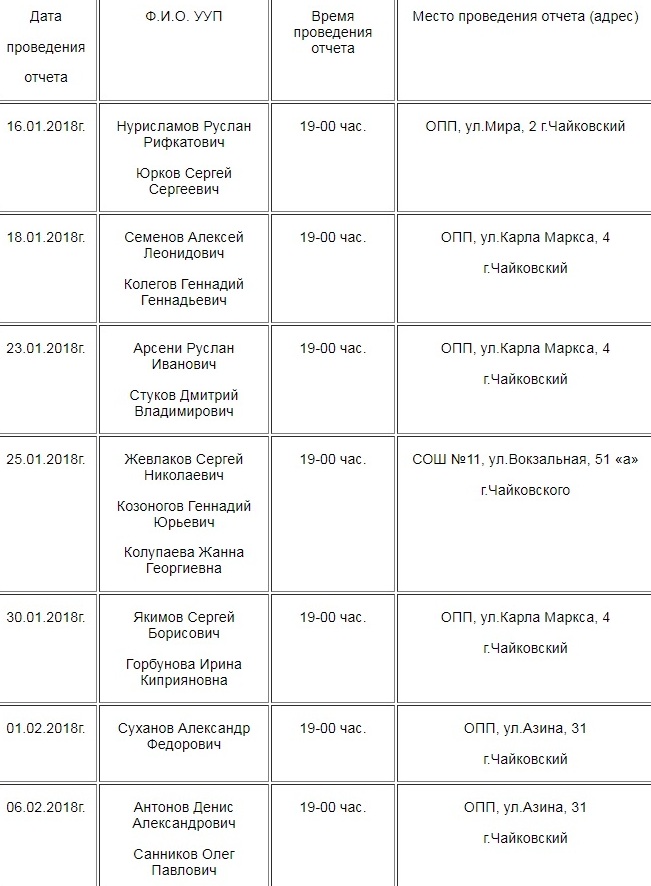 | Дата проведения отчета | Ф.И.О. УУП | Время проведения отчета | Место проведения отчета (адрес) |
|---|---|---|---|
| 16.01.2018г. | Нурисламов Руслан Рифкатович Юрков Сергей Сергеевич | 19-00 час. | ОПП, ул.Мира, 2 г.Чайковский |
| 18.01.2018г. | Семенов Алексей Леонидович Колегов Геннадий Геннадьевич | 19-00 час. | ОПП, ул.Карла Маркса, 4 г.Чайковский |
| 23.01.2018г. | Арсени Руслан Иванович Стуков Дмитрий Владимирович | 19-00 час. | ОПП, ул.Карла Маркса, 4 г.Чайковский |
| 25.01.2018г. | Жевлаков Сергей Николаевич Козоногов Геннадий Юрьевич Колупаева Жанна Георгиевна | 19-00 час. | СОШ №11, ул.Вокзальная, 51 «а» г.Чайковского |
| 30.01.2018г. | Якимов Сергей Борисович Горбунова Ирина Киприяновна | 19-00 час. | ОПП, ул.Карла Маркса, 4 г.Чайковский |
| 01.02.2018г. | Суханов Александр Федорович | 19-00 час. | ОПП, ул.Азина, 31 г.Чайковский |
| 06.02.2018г. | Антонов Денис Александрович Санников Олег Павлович | 19-00 час. | ОПП, ул.Азина, 31 г.Чайковский |